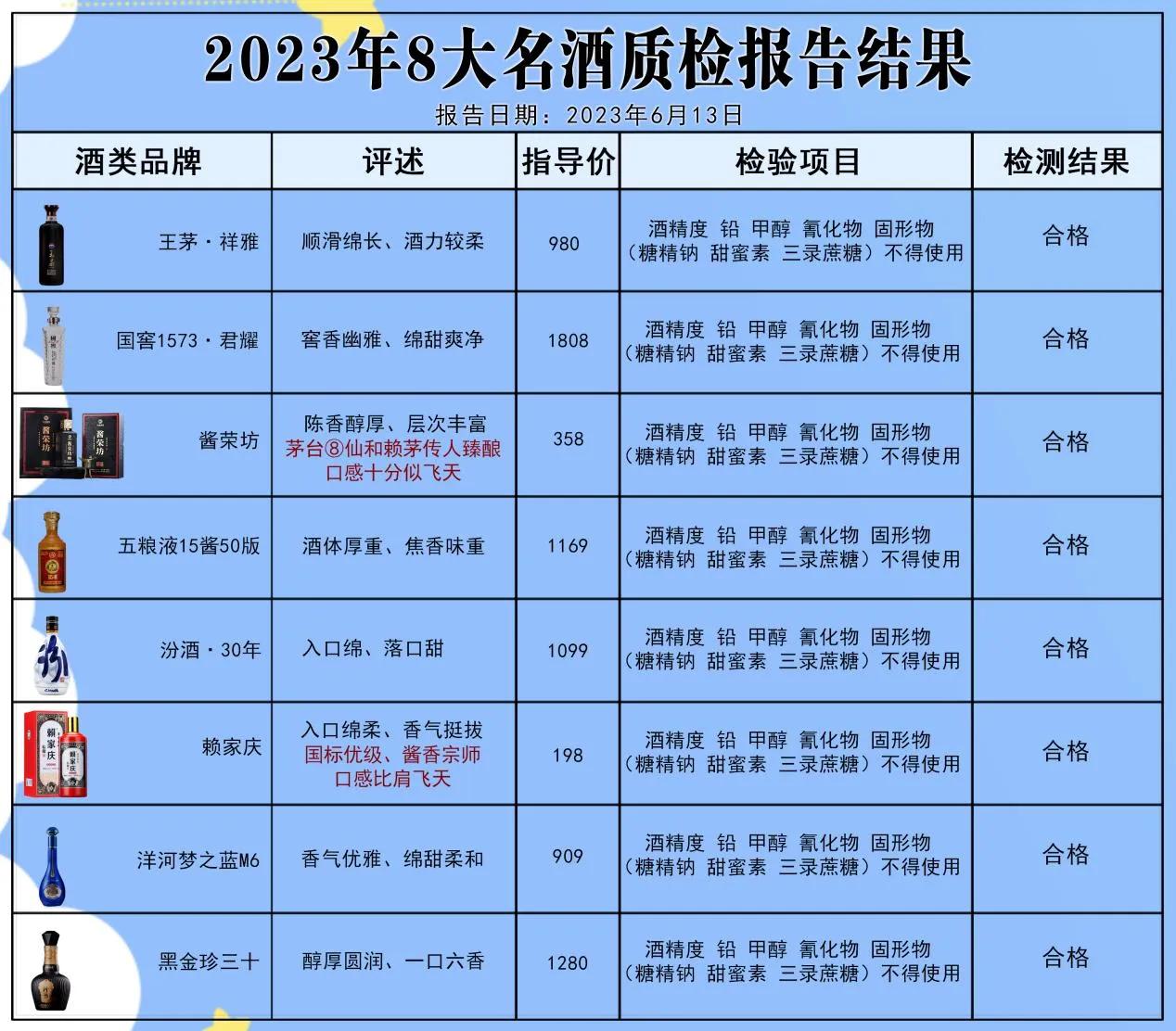 2023年8大名酒质检报告结果
报告日期：2023年6月13日

| 酒类品牌 | 评述 | 指导价 | 检验项目 | 检测结果 |
|---|---|---|---|---|
| 王茅·祥雅 | 顺滑绵长、酒力较柔 | 980 | 酒精度 铅 甲醇 氰化物 固形物（糖精钠 甜蜜素 三录蔗糖）不得使用 | 合格 |
| 国窖1573·君耀 | 窖香幽雅、绵甜爽净 | 1808 | 酒精度 铅 甲醇 氰化物 固形物（糖精钠 甜蜜素 三录蔗糖）不得使用 | 合格 |
| 酱荣坊 | 陈香醇厚、层次丰富 茅台⑧仙和赖茅传人臻酿 口感十分似飞天 | 358 | 酒精度 铅 甲醇 氰化物 固形物（糖精钠 甜蜜素 三录蔗糖）不得使用 | 合格 |
| 五粮液15酱50版 | 酒体厚重、焦香味重 | 1169 | 酒精度 铅 甲醇 氰化物 固形物（糖精钠 甜蜜素 三录蔗糖）不得使用 | 合格 |
| 汾酒·30年 | 入口绵、落口甜 | 1099 | 酒精度 铅 甲醇 氰化物 固形物（糖精钠 甜蜜素 三录蔗糖）不得使用 | 合格 |
| 赖家庆 | 入口绵柔、香气挺拔 国标优级、酱香宗师 口感比肩飞天 | 198 | 酒精度 铅 甲醇 氰化物 固形物（糖精钠 甜蜜素 三录蔗糖）不得使用 | 合格 |
| 洋河梦之蓝M6 | 香气优雅、绵甜柔和 | 909 | 酒精度 铅 甲醇 氰化物 固形物（糖精钠 甜蜜素 三录蔗糖）不得使用 | 合格 |
| 黑金珍三十 | 醇厚圆润、一口六香 | 1280 | 酒精度 铅 甲醇 氰化物 固形物（糖精钠 甜蜜素 三录蔗糖）不得使用 | 合格 |